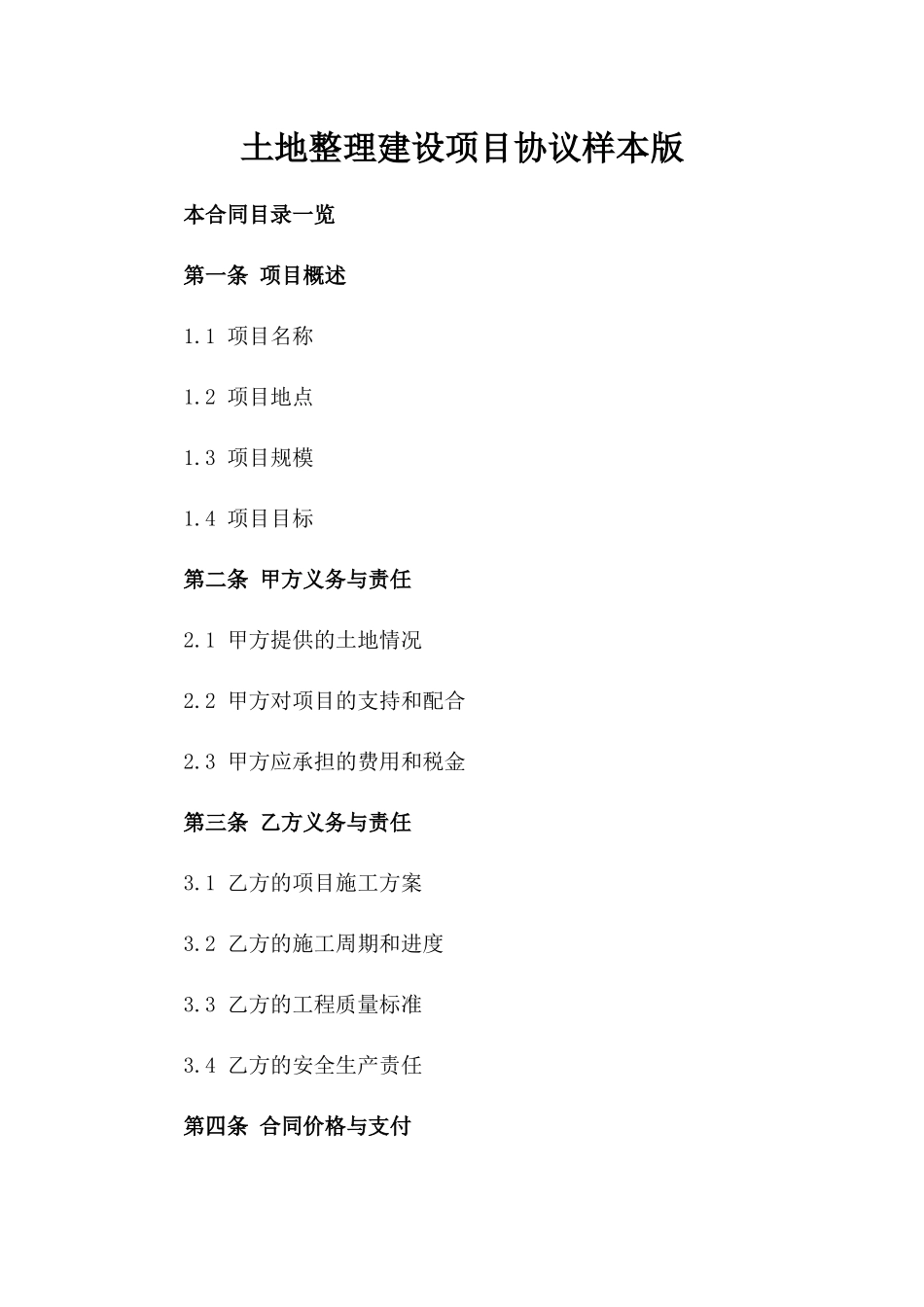 土地整理建设项目协议样本版

本合同目录一览

第一条 项目概述

1.1 项目名称

1.2 项目地点

1.3 项目规模

1.4 项目目标

第二条 甲方义务与责任

2.1 甲方提供的土地情况

2.2 甲方对项目的支持和配合

2.3 甲方应承担的费用和税金

第三条 乙方义务与责任

3.1 乙方的项目施工方案

3.2 乙方的施工周期和进度

3.3 乙方的工程质量标准

3.4 乙方的安全生产责任

第四条 合同价格与支付